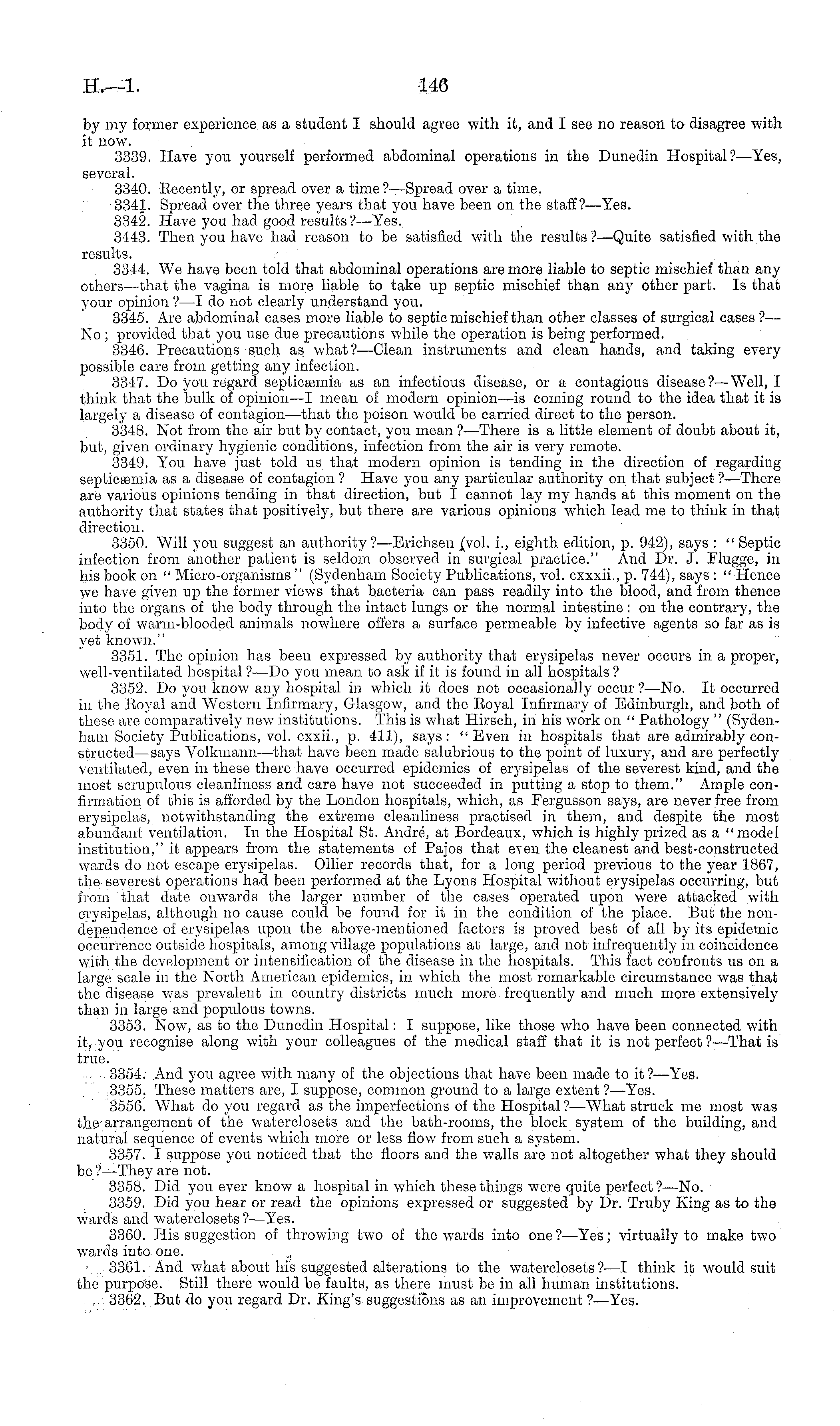 H.—1. 146

by my former experience as a student I should agree with it, and I see no reason to disagree with it now.

3339. Have you yourself performed abdominal operations in the Dunedin Hospital?—Yes, several.

3340. Recently, or spread over a time?—Spread over a time.

3341. Spread over the three years that you have been on the staff?—Yes.

3342. Have you had good results?—Yes.

3443. Then you have had reason to be satisfied with the results?—Quite satisfied with the results.

3344. We have been told that abdominal operations are more liable to septic mischief than any others—that the vagina is more liable to take up septic mischief than any other part. Is that your opinion?—I do not clearly understand you.

3345. Are abdominal cases more liable to septic mischief than other classes of surgical cases?—No; provided that you use due precautions while the operation is being performed.

3346. Precautions such as what?—Clean instruments and clean hands, and taking every possible care from getting any infection.

3347. Do you regard septicæmia as an infectious disease, or a contagious disease?—Well, I think that the bulk of opinion—I mean of modern opinion—is coming round to the idea that it is largely a disease of contagion—that the poison would be carried direct to the person.

3348. Not from the air but by contact, you mean?—There is a little element of doubt about it, but, given ordinary hygienic conditions, infection from the air is very remote.

3349. You have just told us that modern opinion is tending in the direction of regarding septicæmia as a disease of contagion? Have you any particular authority on that subject?—There are various opinions tending in that direction, but I cannot lay my hands at this moment on the authority that states that positively, but there are various opinions which lead me to think in that direction.

3350. Will you suggest an authority?—Erichsen (vol. i., eighth edition, p. 942), says: "Septic infection from another patient is seldom observed in surgical practice." And Dr. J. Flugge, in his book on "Micro-organisms" (Sydenham Society Publications, vol. cxxxii., p. 744), says: "Hence we have given up the former views that bacteria can pass readily into the blood, and from thence into the organs of the body through the intact lungs or the normal intestine: on the contrary, the body of warm-blooded animals nowhere offers a surface permeable by infective agents so far as is yet known."

3351. The opinion has been expressed by authority that erysipelas never occurs in a proper, well-ventilated hospital?—Do you mean to ask if it is found in all hospitals?

3352. Do you know any hospital in which it does not occasionally occur?—No. It occurred in the Royal and Western Infirmary, Glasgow, and the Royal Infirmary of Edinburgh, and both of these are comparatively new institutions. This is what Hirsch, in his work on "Pathology" (Sydenham Society Publications, vol. cxxii., p. 411), says: "Even in hospitals that are admirably constructed—says Volkmann—that have been made salubrious to the point of luxury, and are perfectly ventilated, even in these there have occurred epidemics of erysipelas of the severest kind, and the most scrupulous cleanliness and care have not succeeded in putting a stop to them." Ample confirmation of this is afforded by the London hospitals, which, as Fergusson says, are never free from erysipelas, notwithstanding the extreme cleanliness practised in them, and despite the most abundant ventilation. In the Hospital St. André, at Bordeaux, which is highly prized as a "model institution," it appears from the statements of Pajos that even the cleanest and best-constructed wards do not escape erysipelas. Ollier records that, for a long period previous to the year 1867, the severest operations had been performed at the Lyons Hospital without erysipelas occurring, but from that date onwards the larger number of the cases operated upon were attacked with erysipelas, although no cause could be found for it in the condition of the place. But the non-dependence of erysipelas upon the above-mentioned factors is proved best of all by its epidemic occurrence outside hospitals, among village populations at large, and not infrequently in coincidence with the development or intensification of the disease in the hospitals. This fact confronts us on a large scale in the North American epidemics, in which the most remarkable circumstance was that the disease was prevalent in country districts much more frequently and much more extensively than in large and populous towns.

3353. Now, as to the Dunedin Hospital: I suppose, like those who have been connected with it, you recognise along with your colleagues of the medical staff that it is not perfect?—That is true.

3354. And you agree with many of the objections that have been made to it?—Yes.

3355. These matters are, I suppose, common ground to a large extent?—Yes.

3556. What do you regard as the imperfections of the Hospital?—What struck me most was the arrangement of the waterclosets and the bath-rooms, the block system of the building, and natural sequence of events which more or less flow from such a system.

3357. I suppose you noticed that the floors and the walls are not altogether what they should be?—They are not.

3358. Did you ever know a hospital in which these things were quite perfect?—No.

3359. Did you hear or read the opinions expressed or suggested by Dr. Truby King as to the wards and waterclosets?—Yes.

3360. His suggestion of throwing two of the wards into one?—Yes; virtually to make two wards into one.

3361. And what about his suggested alterations to the waterclosets?—I think it would suit the purpose. Still there would be faults, as there must be in all human institutions.

3362. But do you regard Dr. King's suggestions as an improvement?—Yes.